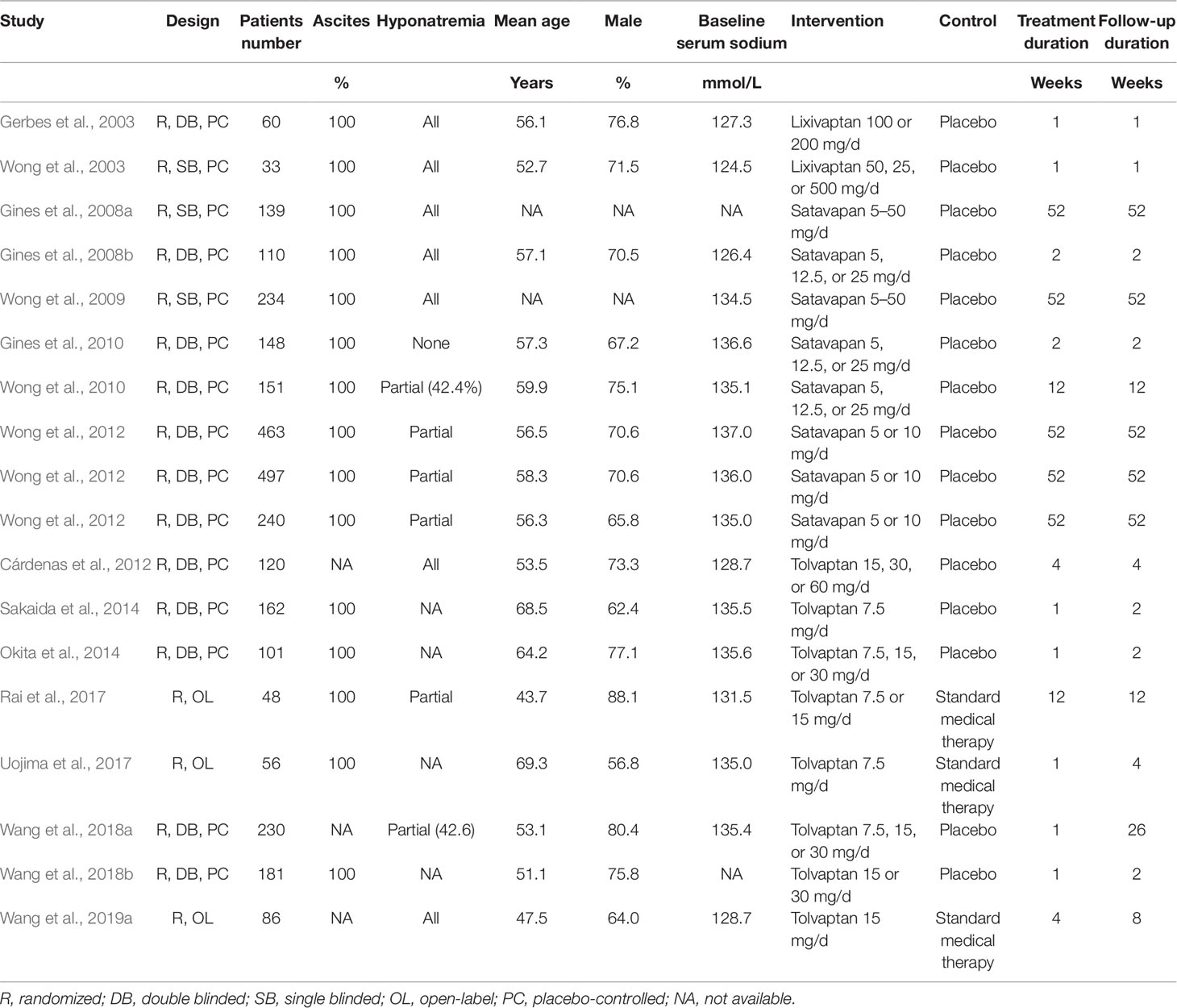 | Study | Design | Patients number | Ascites | Hyponatremia | Mean age | Male | Baseline serum sodium | Intervention | Control | Treatment duration | Follow-up duration |
|---|---|---|---|---|---|---|---|---|---|---|---|
| | | | % | | Years | % | mmol/L | | | Weeks | Weeks |
| Gerbes et al., 2003 | R, DB, PC | 60 | 100 | All | 56.1 | 76.8 | 127.3 | Lixivaptan 100 or 200 mg/d | Placebo | 1 | 1 |
| Wong et al., 2003 | R, SB, PC | 33 | 100 | All | 52.7 | 71.5 | 124.5 | Lixivaptan 50, 25, or 500 mg/d | Placebo | 1 | 1 |
| Gines et al., 2008a | R, SB, PC | 139 | 100 | All | NA | NA | NA | Satavapan 5–50 mg/d | Placebo | 52 | 52 |
| Gines et al., 2008b | R, DB, PC | 110 | 100 | All | 57.1 | 70.5 | 126.4 | Satavapan 5, 12.5, or 25 mg/d | Placebo | 2 | 2 |
| Wong et al., 2009 | R, SB, PC | 234 | 100 | All | NA | NA | 134.5 | Satavapan 5–50 mg/d | Placebo | 52 | 52 |
| Gines et al., 2010 | R, DB, PC | 148 | 100 | None | 57.3 | 67.2 | 136.6 | Satavapan 5, 12.5, or 25 mg/d | Placebo | 2 | 2 |
| Wong et al., 2010 | R, DB, PC | 151 | 100 | Partial (42.4%) | 59.9 | 75.1 | 135.1 | Satavapan 5, 12.5, or 25 mg/d | Placebo | 12 | 12 |
| Wong et al., 2012 | R, DB, PC | 463 | 100 | Partial | 56.5 | 70.6 | 137.0 | Satavapan 5 or 10 mg/d | Placebo | 52 | 52 |
| Wong et al., 2012 | R, DB, PC | 497 | 100 | Partial | 58.3 | 70.6 | 136.0 | Satavapan 5 or 10 mg/d | Placebo | 52 | 52 |
| Wong et al., 2012 | R, DB, PC | 240 | 100 | Partial | 56.3 | 65.8 | 135.0 | Satavapan 5 or 10 mg/d | Placebo | 52 | 52 |
| Cárdenas et al., 2012 | R, DB, PC | 120 | NA | All | 53.5 | 73.3 | 128.7 | Tolvaptan 15, 30, or 60 mg/d | Placebo | 4 | 4 |
| Sakaida et al., 2014 | R, DB, PC | 162 | 100 | NA | 68.5 | 62.4 | 135.5 | Tolvaptan 7.5 mg/d | Placebo | 1 | 2 |
| Okita et al., 2014 | R, DB, PC | 101 | 100 | NA | 64.2 | 77.1 | 135.6 | Tolvaptan 7.5, 15, or 30 mg/d | Placebo | 1 | 2 |
| Rai et al., 2017 | R, OL | 48 | 100 | Partial | 43.7 | 88.1 | 131.5 | Tolvaptan 7.5 or 15 mg/d | Standard medical therapy | 12 | 12 |
| Uojima et al., 2017 | R, OL | 56 | 100 | NA | 69.3 | 56.8 | 135.0 | Tolvaptan 7.5 mg/d | Standard medical therapy | 1 | 4 |
| Wang et al., 2018a | R, DB, PC | 230 | NA | Partial (42.6) | 53.1 | 80.4 | 135.4 | Tolvaptan 7.5, 15, or 30 mg/d | Placebo | 1 | 26 |
| Wang et al., 2018b | R, DB, PC | 181 | 100 | NA | 51.1 | 75.8 | NA | Tolvaptan 15 or 30 mg/d | Placebo | 1 | 2 |
| Wang et al., 2019a | R, OL | 86 | NA | All | 47.5 | 64.0 | 128.7 | Tolvaptan 15 mg/d | Standard medical therapy | 4 | 8 |

R, randomized; DB, double blinded; SB, single blinded; OL, open-label; PC, placebo-controlled; NA, not available.